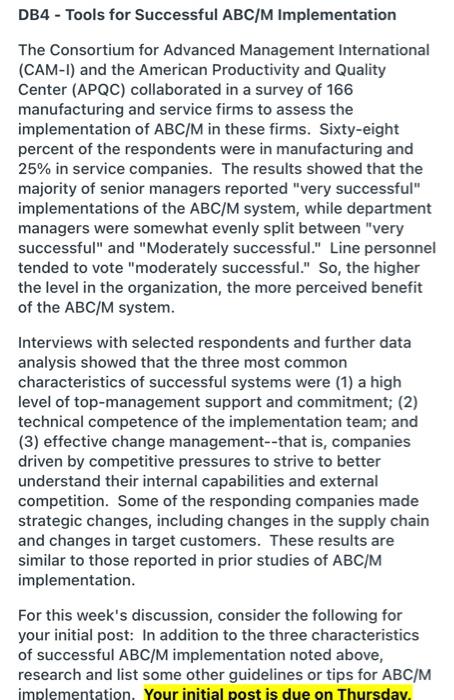 DB4 - Tools for Successful ABC/M Implementation

The Consortium for Advanced Management International (CAM-I) and the American Productivity and Quality Center (APQC) collaborated in a survey of 166 manufacturing and service firms to assess the implementation of ABC/M in these firms. Sixty-eight percent of the respondents were in manufacturing and 25% in service companies. The results showed that the majority of senior managers reported "very successful" implementations of the ABC/M system, while department managers were somewhat evenly split between "very successful" and "Moderately successful." Line personnel tended to vote "moderately successful." So, the higher the level in the organization, the more perceived benefit of the ABC/M system.

Interviews with selected respondents and further data analysis showed that the three most common characteristics of successful systems were (1) a high level of top-management support and commitment; (2) technical competence of the implementation team; and (3) effective change management--that is, companies driven by competitive pressures to strive to better understand their internal capabilities and external competition. Some of the responding companies made strategic changes, including changes in the supply chain and changes in target customers. These results are similar to those reported in prior studies of ABC/M implementation.

For this week's discussion, consider the following for your initial post: In addition to the three characteristics of successful ABC/M implementation noted above, research and list some other guidelines or tips for ABC/M implementation. Your initial post is due on Thursday.